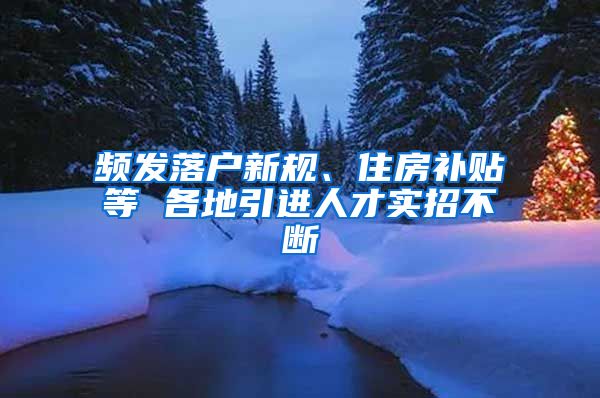 频发落户新规、住房补贴等 各地引进人才实招不断